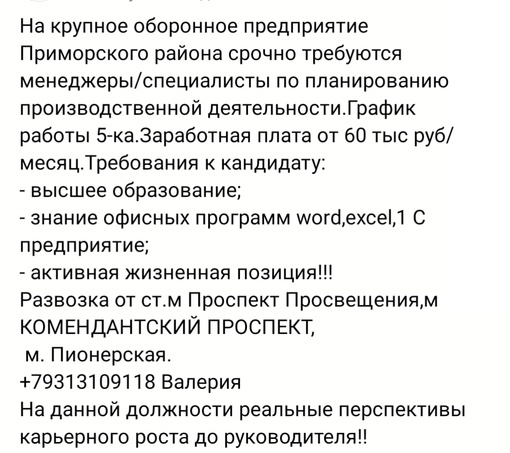 На крупное оборонное предприятие Приморского района срочно требуются менеджеры/специалисты по планированию производственной деятельности.График работы 5-ка.Заработная плата от 60 тыс руб/месяц.Требования к кандидату:
- высшее образование;
- знание офисных программ word,excel,1 С предприятие;
- активная жизненная позиция!!!
Развозка от ст.м Проспект Просвещения,м КОМЕНДАНТСКИЙ ПРОСПЕКТ,
м. Пионерская.
+79313109118 Валерия
На данной должности реальные перспективы карьерного роста до руководителя!!